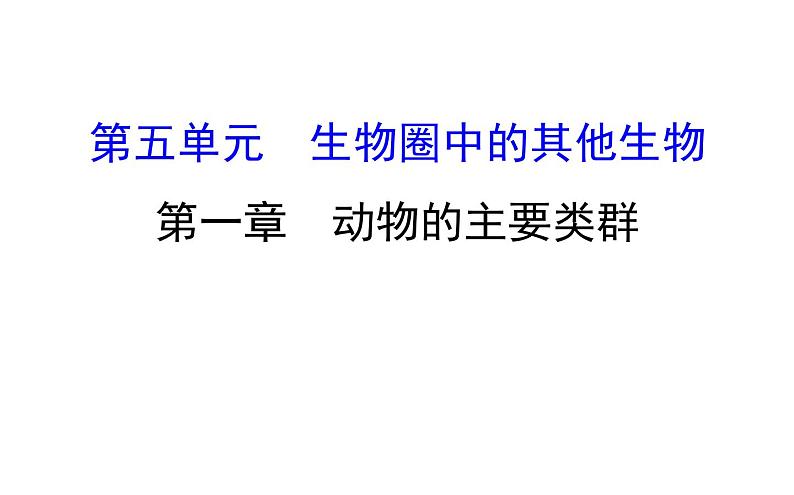 第五单元　生物圈中的其他生物

第一章　动物的主要类群